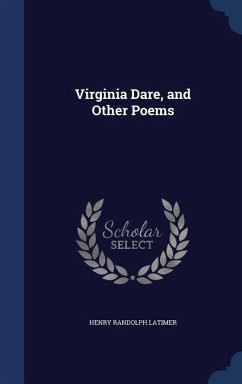 Virginia Dare, and Other Poems

Scholar SELECT

HENRY RANDOLPH LATIMER